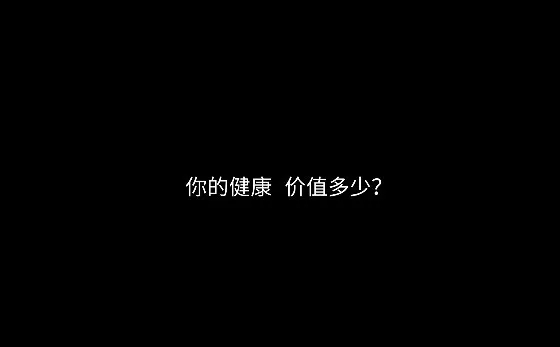 你的健康 价值多少?